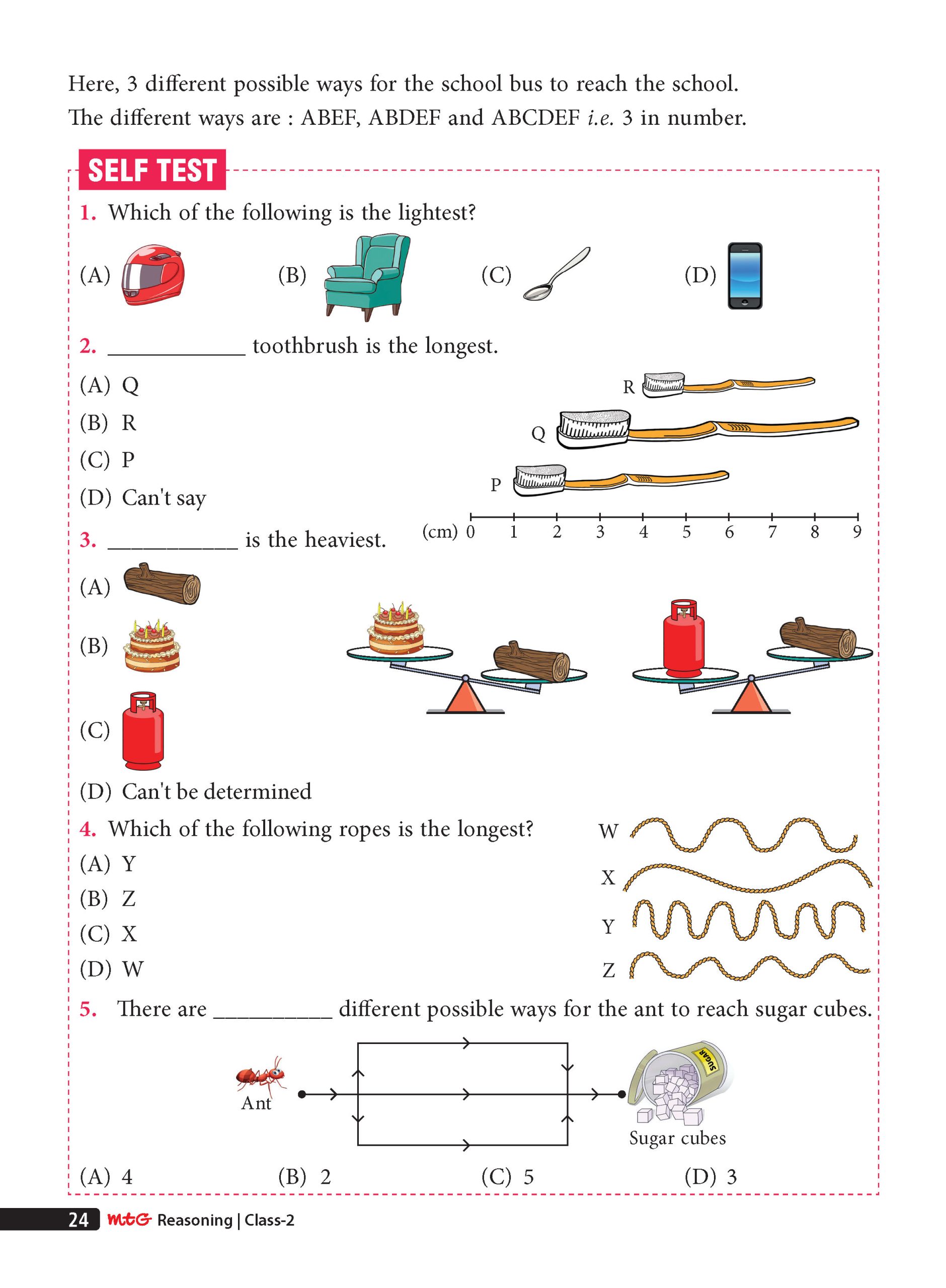 Here, 3 different possible ways for the school bus to reach the school. The different ways are : ABEF, ABDEF and ABCDEF i.e. 3 in number.

SELF TEST

1. Which of the following is the lightest?

(A) (B) (C) (D)

2. ____ toothbrush is the longest.

(A) Q
(B) R
(C) P
(D) Can't say

R
Q
P
(cm) 0 1 2 3 4 5 6 7 8 9

3. ____ is the heaviest.

(A)
(B)
(C)
(D) Can't be determined

4. Which of the following ropes is the longest?

(A) Y
(B) Z
(C) X
(D) W

W
X
Y
Z

5. There are ____ different possible ways for the ant to reach sugar cubes.

Ant
SUGAR
Sugar cubes

(A) 4 (B) 2 (C) 5 (D) 3

24 MtG Reasoning | Class-2